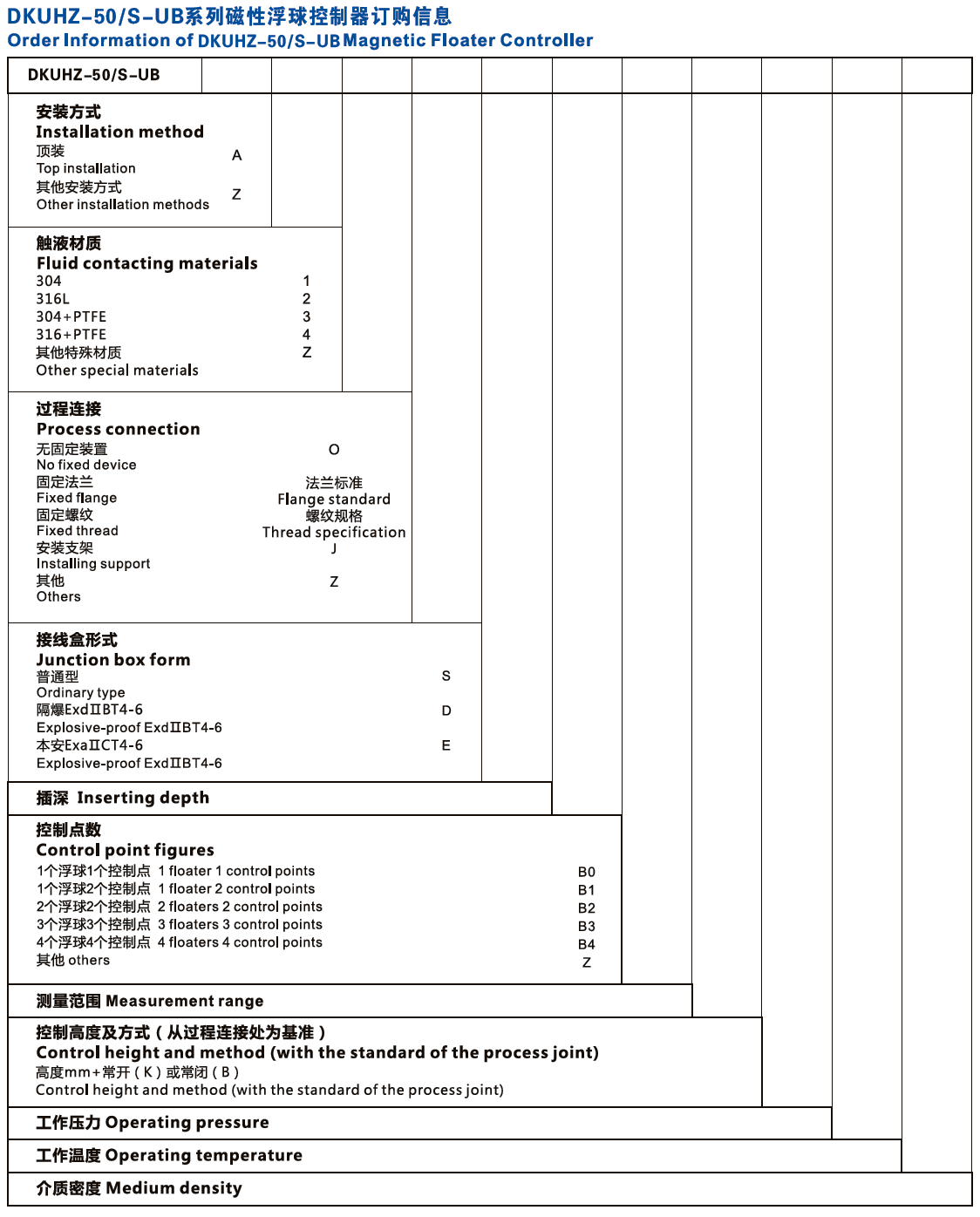 DKUHZ-50/S-UB系列磁性浮球控制器订购信息
Order Information of DKUHZ-50/S-UB Magnetic Floater Controller

DKUHZ-50/S-UB

安装方式
Installation method
顶装
Top installation A
其他安装方式
Other installation methods Z

触液材质
Fluid contacting materials
304 1
316L 2
304+PTFE 3
316+PTFE 4
其他特殊材质
Other special materials Z

过程连接
Process connection
无固定装置
No fixed device O
固定法兰
Fixed flange 法兰标准 Flange standard
固定螺纹
Fixed thread 螺纹规格 Thread specification
安装支架
Installing support J
其他
Others Z

接线盒形式
Junction box form
普通型
Ordinary type S
隔爆ExdⅡBT4-6
Explosive-proof ExdⅡBT4-6 D
本安ExaⅡCT4-6
Explosive-proof ExdⅡBT4-6 E

插深 Inserting depth

控制点数
Control point figures
1个浮球1个控制点 1 floater 1 control points B0
1个浮球2个控制点 1 floater 2 control points B1
2个浮球2个控制点 2 floaters 2 control points B2
3个浮球3个控制点 3 floaters 3 control points B3
4个浮球4个控制点 4 floaters 4 control points B4
其他 others Z

测量范围 Measurement range

控制高度及方式（从过程连接处为基准）
Control height and method (with the standard of the process joint)
高度mm+常开（K）或常闭（B）
Control height and method (with the standard of the process joint)

工作压力 Operating pressure

工作温度 Operating temperature

介质密度 Medium density